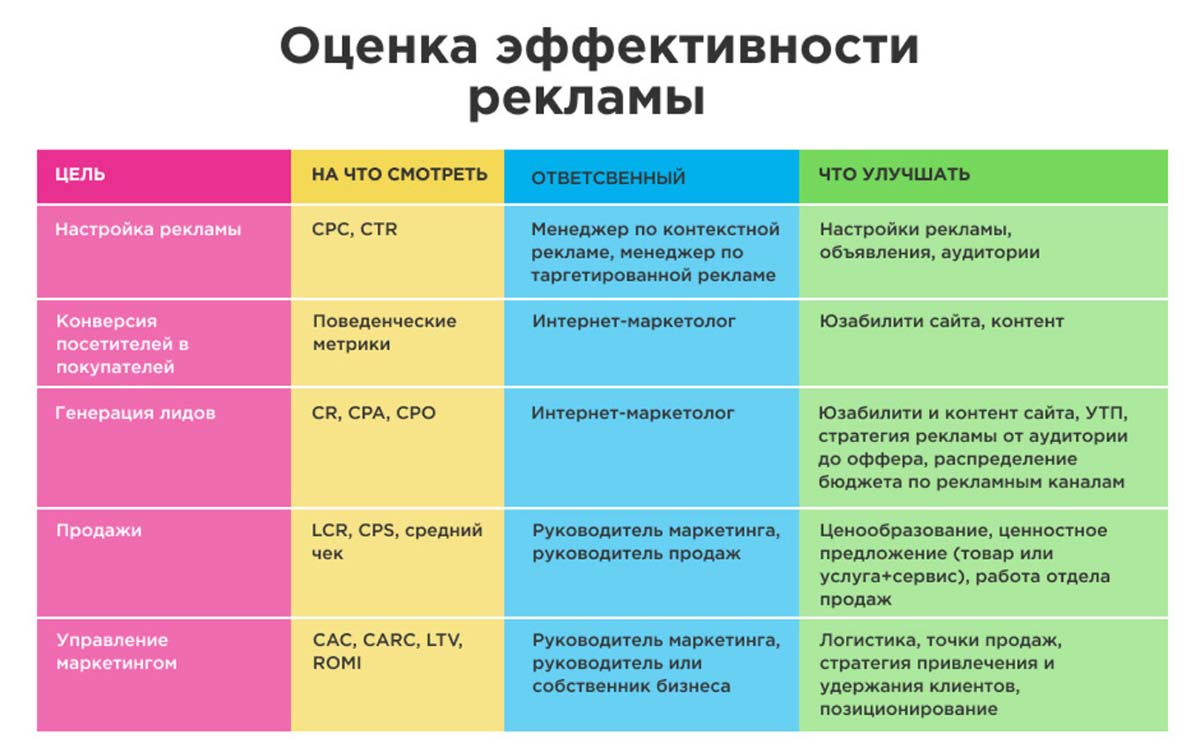 Оценка эффективности рекламы

| ЦЕЛЬ | НА ЧТО СМОТРЕТЬ | ОТВЕТСВЕННЫЙ | ЧТО УЛУЧШАТЬ |
|---|---|---|---|
| Настройка рекламы | CPC, CTR | Менеджер по контекстной рекламе, менеджер по таргетированной рекламе | Настройки рекламы, объявления, аудитории |
| Конверсия посетителей в покупателей | Поведенческие метрики | Интернет-маркетолог | Юзабилити сайта, контент |
| Генерация лидов | CR, CPA, CPO | Интернет-маркетолог | Юзабилити и контент сайта, УТП, стратегия рекламы от аудитории до оффера, распределение бюджета по рекламным каналам |
| Продажи | LCR, CPS, средний чек | Руководитель маркетинга, руководитель продаж | Ценообразование, ценностное предложение (товар или услуга+сервис), работа отдела продаж |
| Управление маркетингом | CAC, CARC, LTV, ROMI | Руководитель маркетинга, руководитель или собственник бизнеса | Логистика, точки продаж, стратегия привлечения и удержания клиентов, позиционирование |